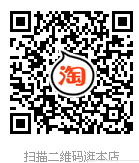 淘

扫描二维码逛本店